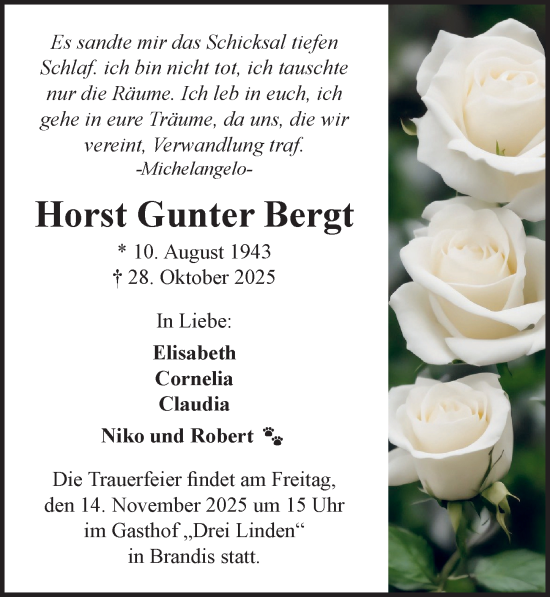 Es sandte mir das Schicksal tiefen Schlaf. ich bin nicht tot, ich tauschte nur die Räume. Ich leb in euch, ich gehe in eure Träume, da uns, die wir vereint, Verwandlung traf.
-Michelangelo-

Horst Gunter Bergt

* 10. August 1943
† 28. Oktober 2025

In Liebe:

Elisabeth
Cornelia
Claudia

Niko und Robert

Die Trauerfeier findet am Freitag, den 14. November 2025 um 15 Uhr im Gasthof „Drei Linden“ in Brandis statt.